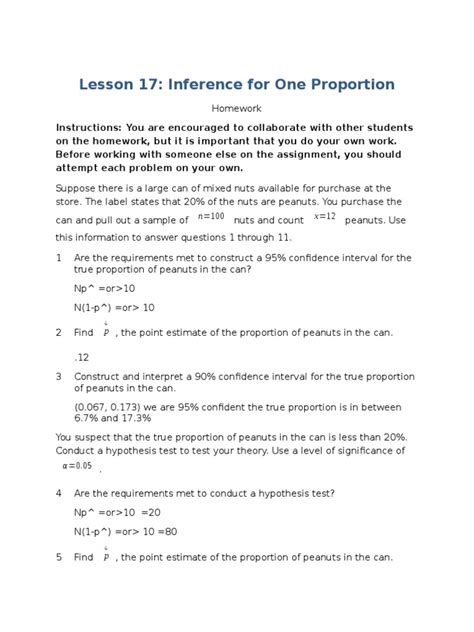 Lesson 17: Inference for One Proportion

Homework

Instructions: You are encouraged to collaborate with other students on the homework, but it is important that you do your own work. Before working with someone else on the assignment, you should attempt each problem on your own.

Suppose there is a large can of mixed nuts available for purchase at the store. The label states that 20% of the nuts are peanuts. You purchase the can and pull out a sample of $n=100$ nuts and count $x=12$ peanuts. Use this information to answer questions 1 through 11.

1 Are the requirements met to construct a 95% confidence interval for the true proportion of peanuts in the can?

Np^ =or>10

N(1-p^) =or> 10

2 Find $\hat{p}$ , the point estimate of the proportion of peanuts in the can.

.12

3 Construct and interpret a 90% confidence interval for the true proportion of peanuts in the can.

(0.067, 0.173) we are 95% confident the true proportion is in between 6.7% and 17.3%

You suspect that the true proportion of peanuts in the can is less than 20%. Conduct a hypothesis test to test your theory. Use a level of significance of $\alpha=0.05$ .

4 Are the requirements met to conduct a hypothesis test?

Np^ =or>10 =20

N(1-p^) =or> 10 =80

5 Find $\hat{p}$ , the point estimate of the proportion of peanuts in the can.